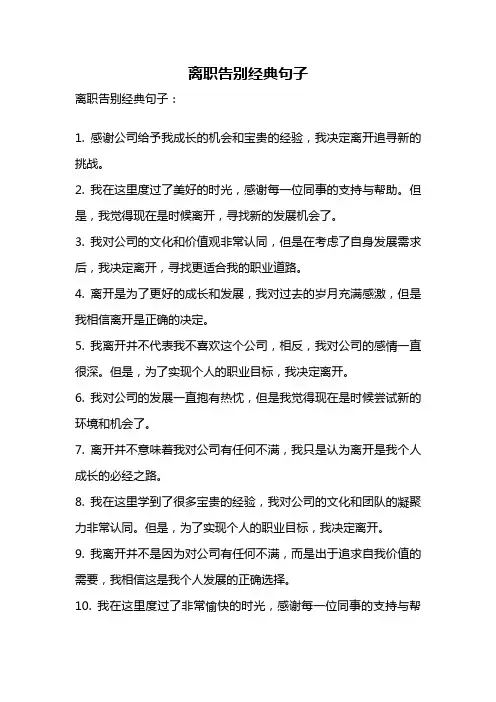 离职告别经典句子

离职告别经典句子：

1. 感谢公司给予我成长的机会和宝贵的经验，我决定离开追寻新的挑战。

2. 我在这里度过了美好的时光，感谢每一位同事的支持与帮助。但是，我觉得现在是时候离开，寻找新的发展机会了。

3. 我对公司的文化和价值观非常认同，但是在考虑了自身发展需求后，我决定离开，寻找更适合我的职业道路。

4. 离开是为了更好的成长和发展，我对过去的岁月充满感激，但是我相信离开是正确的决定。

5. 我离开并不代表我不喜欢这个公司，相反，我对公司的感情一直很深。但是，为了实现个人的职业目标，我决定离开。

6. 我对公司的发展一直抱有热忱，但是我觉得现在是时候尝试新的环境和机会了。

7. 离开并不意味着我对公司有任何不满，我只是认为离开是我个人成长的必经之路。

8. 我在这里学到了很多宝贵的经验，我对公司的文化和团队的凝聚力非常认同。但是，为了实现个人的职业目标，我决定离开。

9. 我离开并不是因为对公司有任何不满，而是出于追求自我价值的需要，我相信这是我个人发展的正确选择。

10. 我在这里度过了非常愉快的时光，感谢每一位同事的支持与帮